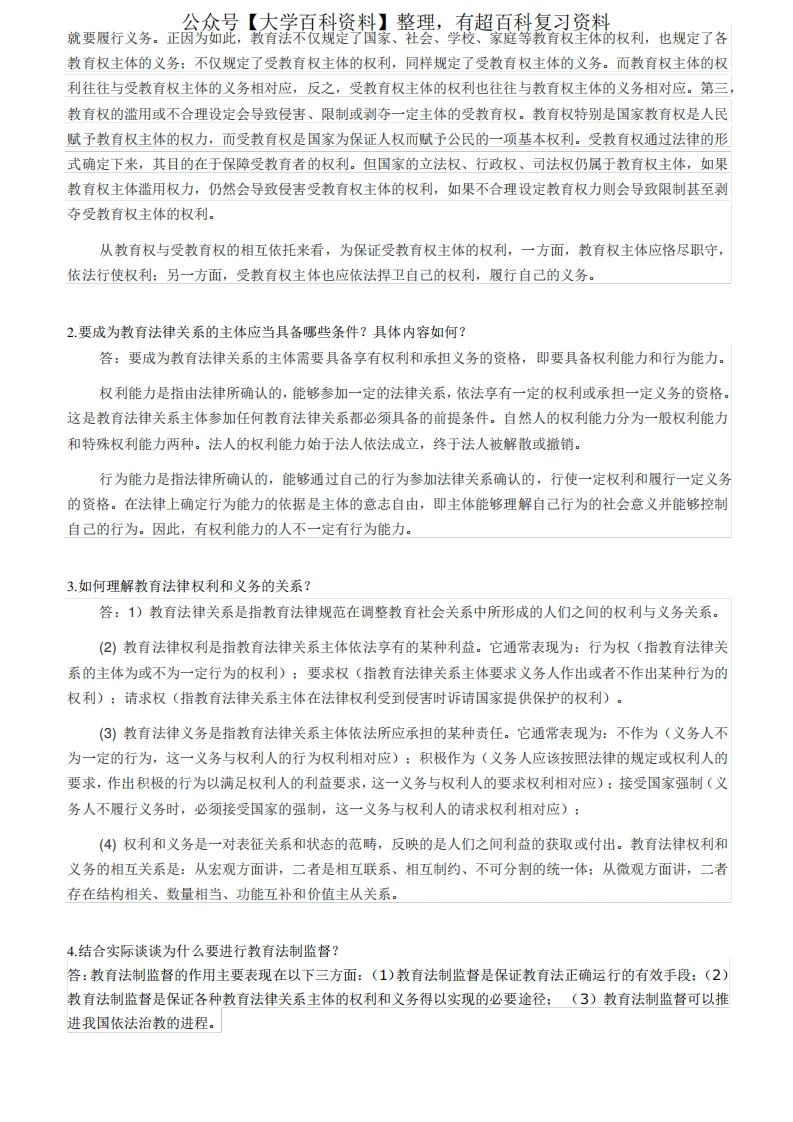 公众号【大学百科资料】整理，有超百科复习资料

就要履行义务。正因为如此，教育法不仅规定了国家、社会、学校、家庭等教育权主体的权利，也规定了各教育权主体的义务；不仅规定了受教育权主体的权利，同样规定了受教育权主体的义务。而教育权主体的权利往往与受教育权主体的义务相对应，反之，受教育权主体的权利也往往与教育权主体的义务相对应。第三，教育权的滥用或不合理设定会导致侵害、限制或剥夺一定主体的受教育权。教育权特别是国家教育权是人民赋予教育权主体的权力，而受教育权是国家为保证人权而赋予公民的一项基本权利。受教育权通过法律的形式确定下来，其目的在于保障受教育者的权利。但国家的立法权、行政权、司法权仍属于教育权主体，如果教育权主体滥用权力，仍然会导致侵害受教育权主体的权利，如果不合理设定教育权力则会导致限制甚至剥夺受教育权主体的权利。

从教育权与受教育权的相互依托来看，为保证受教育权主体的权利，一方面，教育权主体应恪尽职守，依法行使权利；另一方面，受教育权主体也应依法捍卫自己的权利，履行自己的义务。

2.要成为教育法律关系的主体应当具备哪些条件？具体内容如何？

答：要成为教育法律关系的主体需要具备享有权利和承担义务的资格，即要具备权利能力和行为能力。

权利能力是指由法律所确认的，能够参加一定的法律关系，依法享有一定的权利或承担一定义务的资格。这是教育法律关系主体参加任何教育法律关系都必须具备的前提条件。自然人的权利能力分为一般权利能力和特殊权利能力两种。法人的权利能力始于法人依法成立，终于法人被解散或撤销。

行为能力是指法律所确认的，能够通过自己的行为参加法律关系确认的，行使一定权利和履行一定义务的资格。在法律上确定行为能力的依据是主体的意志自由，即主体能够理解自己行为的社会意义并能够控制自己的行为。因此，有权利能力的人不一定有行为能力。

3.如何理解教育法律权利和义务的关系？

答：1）教育法律关系是指教育法律规范在调整教育社会关系中所形成的人们之间的权利与义务关系。

(2) 教育法律权利是指教育法律关系主体依法享有的某种利益。它通常表现为：行为权（指教育法律关系的主体为或不为一定行为的权利）；要求权（指教育法律关系主体要求义务人作出或者不作出某种行为的权利）；请求权（指教育法律关系主体在法律权利受到侵害时诉请国家提供保护的权利）。

(3) 教育法律义务是指教育法律关系主体依法所应承担的某种责任。它通常表现为：不作为（义务人不为一定的行为，这一义务与权利人的行为权利相对应）；积极作为（义务人应该按照法律的规定或权利人的要求，作出积极的行为以满足权利人的利益要求，这一义务与权利人的要求权利相对应）；接受国家强制（义务人不履行义务时，必须接受国家的强制，这一义务与权利人的请求权利相对应）；

(4) 权利和义务是一对表征关系和状态的范畴，反映的是人们之间利益的获取或付出。教育法律权利和义务的相互关系是：从宏观方面讲，二者是相互联系、相互制约、不可分割的统一体；从微观方面讲，二者存在结构相关、数量相当、功能互补和价值主从关系。

4.结合实际谈谈为什么要进行教育法制监督？

答：教育法制监督的作用主要表现在以下三方面：（1）教育法制监督是保证教育法正确运行的有效手段；（2）教育法制监督是保证各种教育法律关系主体的权利和义务得以实现的必要途径；（3）教育法制监督可以推进我国依法治教的进程。